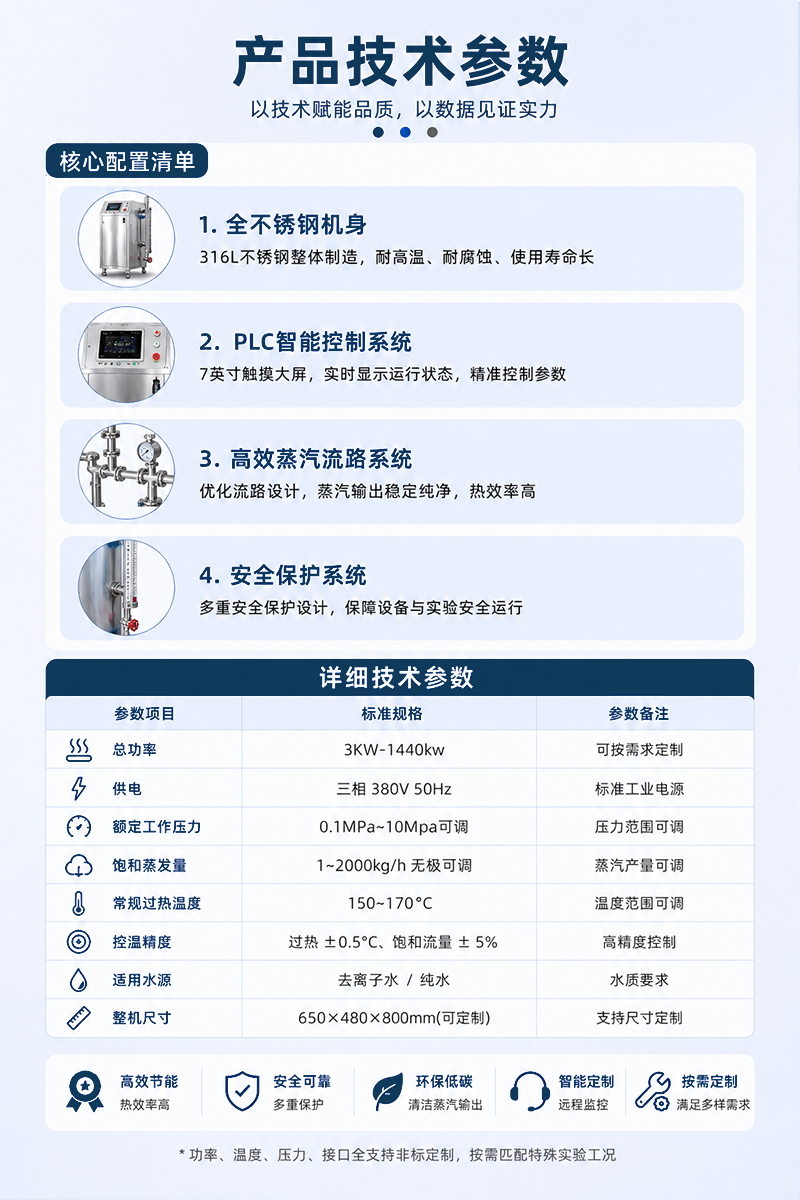 产品技术参数

以技术赋能品质，以数据见证实力

核心配置清单

1. 全不锈钢机身

316L不锈钢整体制造，耐高温、耐腐蚀、使用寿命长

2. PLC智能控制系统

7英寸触摸大屏，实时显示运行状态，精准控制参数

3. 高效蒸汽流路系统

优化流路设计，蒸汽输出稳定纯净，热效率高

4. 安全保护系统

多重安全保护设计，保障设备与实验安全运行

详细技术参数

| 参数项目 | 标准规格 | 参数备注 |
|---|---|---|
| 总功率 | 3KW-1440kw | 可按需求定制 |
| 供电 | 三相 380V 50Hz | 标准工业电源 |
| 额定工作压力 | 0.1MPa~10Mpa可调 | 压力范围可调 |
| 饱和蒸发量 | 1~2000kg/h 无极可调 | 蒸汽产量可调 |
| 常规过热温度 | 150~170°C | 温度范围可调 |
| 控温精度 | 过热 ±0.5°C、饱和流量 ± 5% | 高精度控制 |
| 适用水源 | 去离子水 / 纯水 | 水质要求 |
| 整机尺寸 | 650×480×800mm(可定制) | 支持尺寸定制 |

高效节能
热效率高

安全可靠
多重保护

环保低碳
清洁蒸汽输出

智能定制
远程监控

按需定制
满足多样需求

* 功率、温度、压力、接口全支持非标定制，按需匹配特殊实验工况